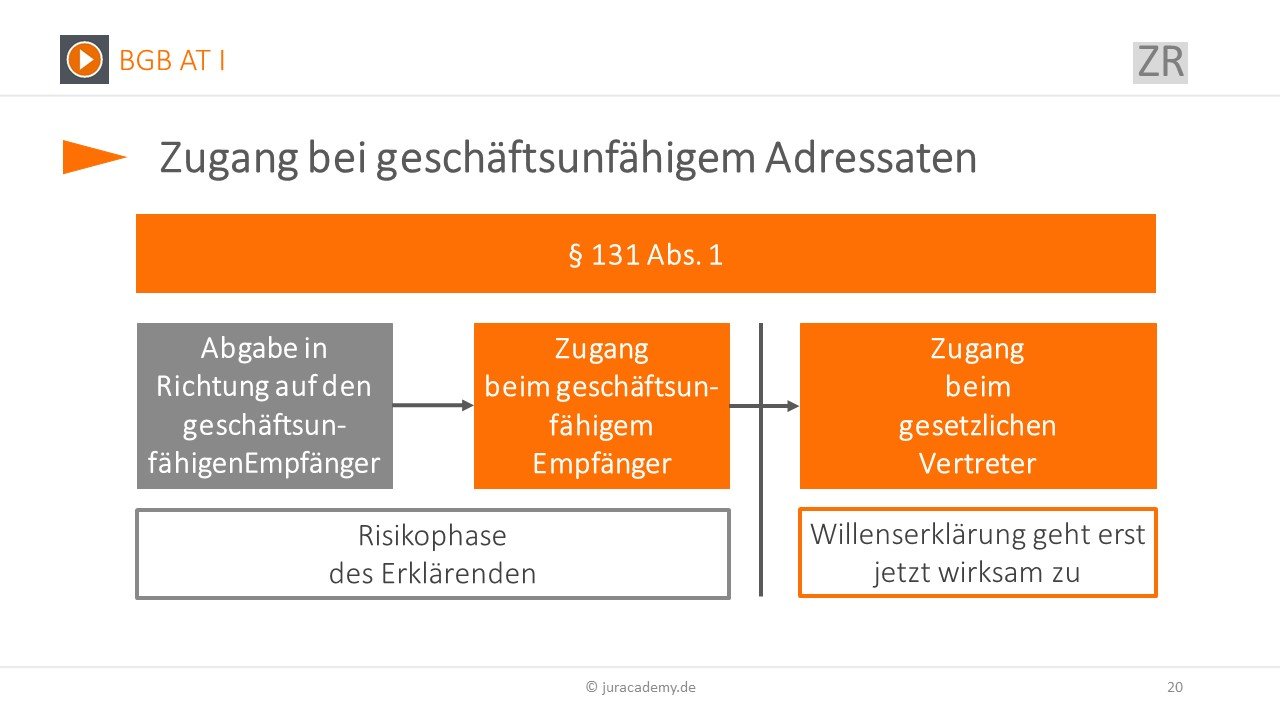 BGB AT I

ZR

Zugang bei geschäftsunfähigem Adressaten

§ 131 Abs. 1

Abgabe in Richtung auf den geschäftsunfähigenEmpfänger

Zugang beim geschäftsunfähigem Empfänger

Zugang beim gesetzlichen Vertreter

Risikophase des Erklärenden

Willenserklärung geht erst jetzt wirksam zu

© juracademy.de

20